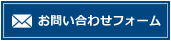 お問い合わせフォーム